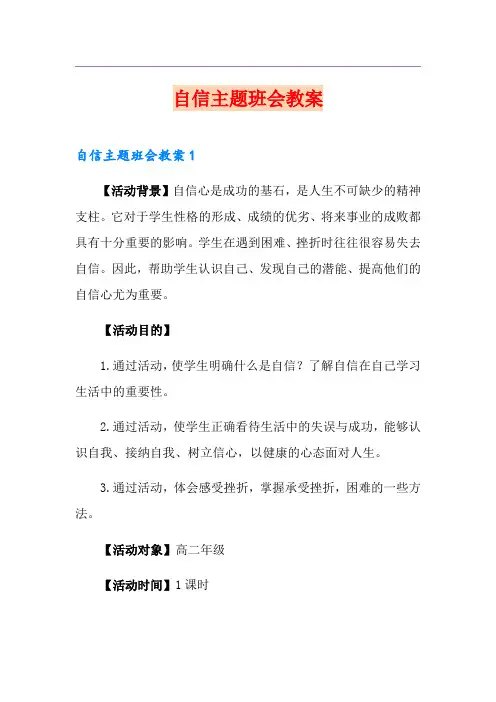 自信主题班会教案

自信主题班会教案1

【活动背景】自信心是成功的基石，是人生不可缺少的精神支柱。它对于学生性格的形成、成绩的优劣、将来事业的成败都具有十分重要的影响。学生在遇到困难、挫折时往往很容易失去自信。因此，帮助学生认识自己、发现自己的潜能、提高他们的自信心尤为重要。

【活动目的】

1.通过活动，使学生明确什么是自信？了解自信在自己学习生活中的重要性。

2.通过活动，使学生正确看待生活中的失误与成功，能够认识自我、接纳自我、树立信心，以健康的心态面对人生。

3.通过活动，体会感受挫折，掌握承受挫折，困难的一些方法。

【活动对象】高二年级

【活动时间】1课时